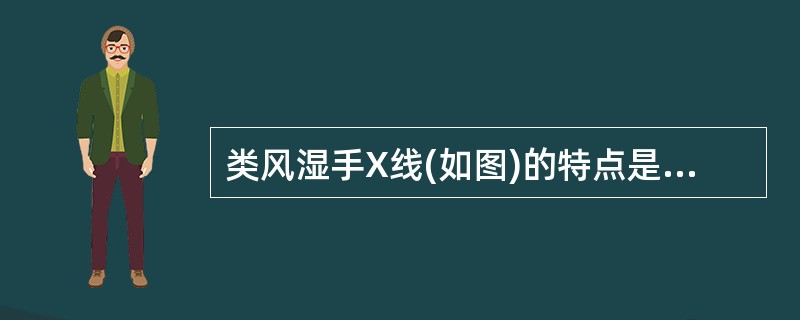 类风湿手X线(如图)的特点是...